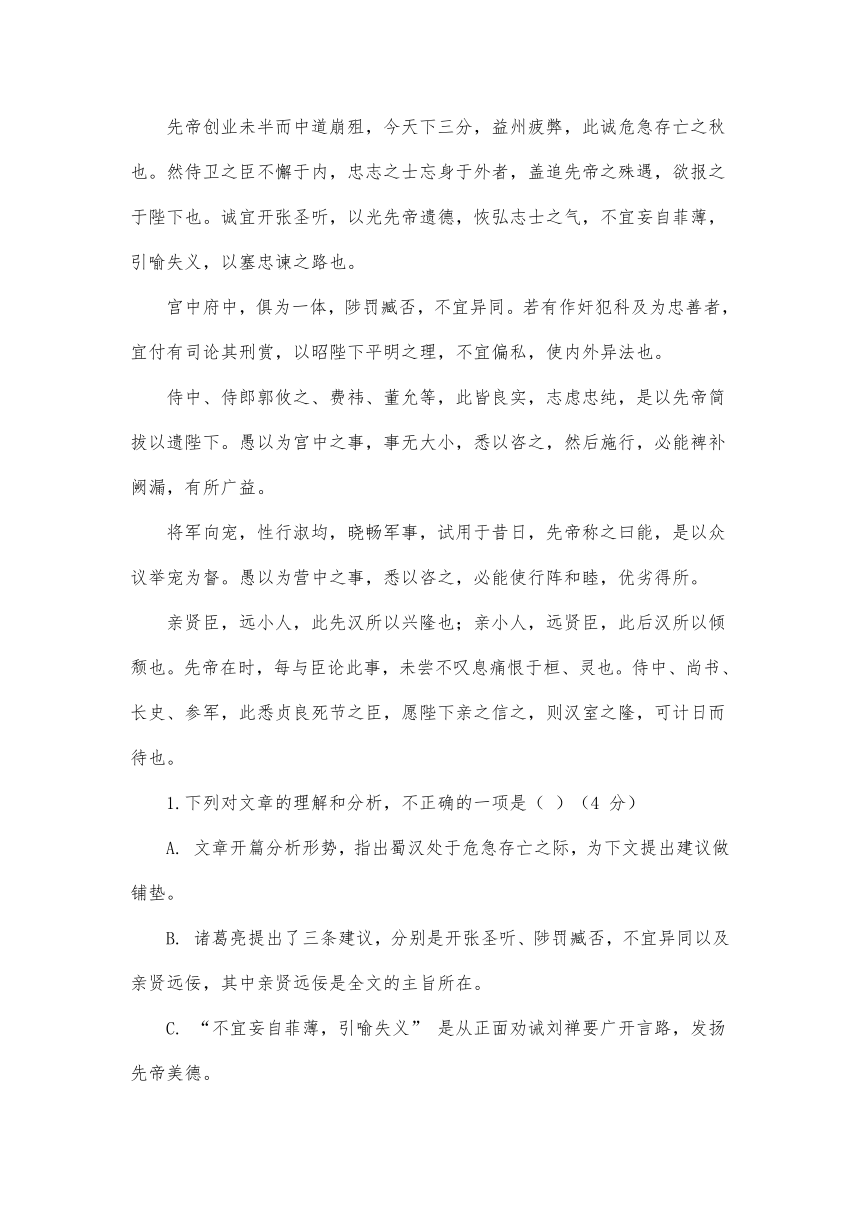 先帝创业未半而中道崩殂，今天下三分，益州疲弊，此诚危急存亡之秋也。然侍卫之臣不懈于内，忠志之士忘身于外者，盖追先帝之殊遇，欲报之于陛下也。诚宜开张圣听，以光先帝遗德，恢弘志士之气，不宜妄自菲薄，引喻失义，以塞忠谏之路也。

宫中府中，俱为一体，陟罚臧否，不宜异同。若有作奸犯科及为忠善者，宜付有司论其刑赏，以昭陛下平明之理，不宜偏私，使内外异法也。

侍中、侍郎郭攸之、费祎、董允等，此皆良实，志虑忠纯，是以先帝简拔以遗陛下。愚以为宫中之事，事无大小，悉以咨之，然后施行，必能裨补阙漏，有所广益。

将军向宠，性行淑均，晓畅军事，试用于昔日，先帝称之曰能，是以众议举宠为督。愚以为营中之事，悉以咨之，必能使行阵和睦，优劣得所。

亲贤臣，远小人，此先汉所以兴隆也；亲小人，远贤臣，此后汉所以倾颓也。先帝在时，每与臣论此事，未尝不叹息痛恨于桓、灵也。侍中、尚书、长史、参军，此悉贞良死节之臣，愿陛下亲之信之，则汉室之隆，可计日而待也。

1.下列对文章的理解和分析，不正确的一项是（ ）（4 分）

A. 文章开篇分析形势，指出蜀汉处于危急存亡之际，为下文提出建议做铺垫。

B. 诸葛亮提出了三条建议，分别是开张圣听、陟罚臧否，不宜异同以及亲贤远佞，其中亲贤远佞是全文的主旨所在。

C. “不宜妄自菲薄，引喻失义” 是从正面劝诫刘禅要广开言路，发扬先帝美德。